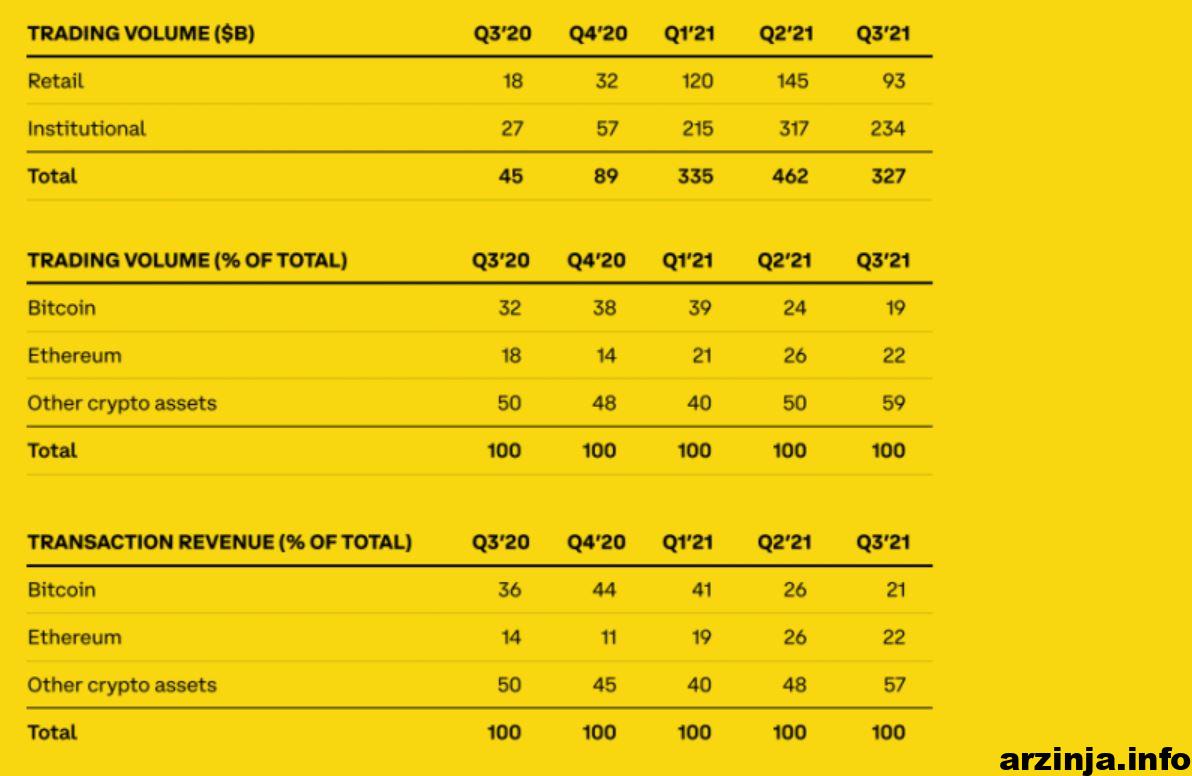 | TRADING VOLUME ($B) | Q3'20 | Q4'20 | Q1'21 | Q2'21 | Q3'21 |
|---|---|---|---|---|---|
| Retail | 18 | 32 | 120 | 145 | 93 |
| Institutional | 27 | 57 | 215 | 317 | 234 |
| Total | 45 | 89 | 335 | 462 | 327 |

| TRADING VOLUME (% OF TOTAL) | Q3'20 | Q4'20 | Q1'21 | Q2'21 | Q3'21 |
|---|---|---|---|---|---|
| Bitcoin | 32 | 38 | 39 | 24 | 19 |
| Ethereum | 18 | 14 | 21 | 26 | 22 |
| Other crypto assets | 50 | 48 | 40 | 50 | 59 |
| Total | 100 | 100 | 100 | 100 | 100 |

| TRANSACTION REVENUE (% OF TOTAL) | Q3'20 | Q4'20 | Q1'21 | Q2'21 | Q3'21 |
|---|---|---|---|---|---|
| Bitcoin | 36 | 44 | 41 | 26 | 21 |
| Ethereum | 14 | 11 | 19 | 26 | 22 |
| Other crypto assets | 50 | 45 | 40 | 48 | 57 |
| Total | 100 | 100 | 100 | 100 | 100 |

arzinja.info